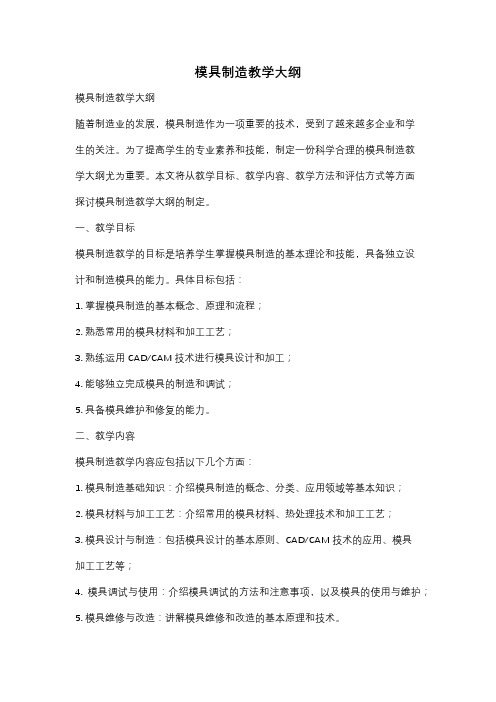 模具制造教学大纲

模具制造教学大纲

随着制造业的发展，模具制造作为一项重要的技术，受到了越来越多企业和学生的关注。为了提高学生的专业素养和技能，制定一份科学合理的模具制造教学大纲尤为重要。本文将从教学目标、教学内容、教学方法和评估方式等方面探讨模具制造教学大纲的制定。

一、教学目标

模具制造教学的目标是培养学生掌握模具制造的基本理论和技能，具备独立设计和制造模具的能力。具体目标包括：

1. 掌握模具制造的基本概念、原理和流程；

2. 熟悉常用的模具材料和加工工艺；

3. 熟练运用 CAD/CAM 技术进行模具设计和加工；

4. 能够独立完成模具的制造和调试；

5. 具备模具维护和修复的能力。

二、教学内容

模具制造教学内容应包括以下几个方面：

1. 模具制造基础知识：介绍模具制造的概念、分类、应用领域等基本知识；

2. 模具材料与加工工艺：介绍常用的模具材料、热处理技术和加工工艺；

3. 模具设计与制造：包括模具设计的基本原则、CAD/CAM 技术的应用、模具加工工艺等；

4. 模具调试与使用：介绍模具调试的方法和注意事项，以及模具的使用与维护；

5. 模具维修与改造：讲解模具维修和改造的基本原理和技术。